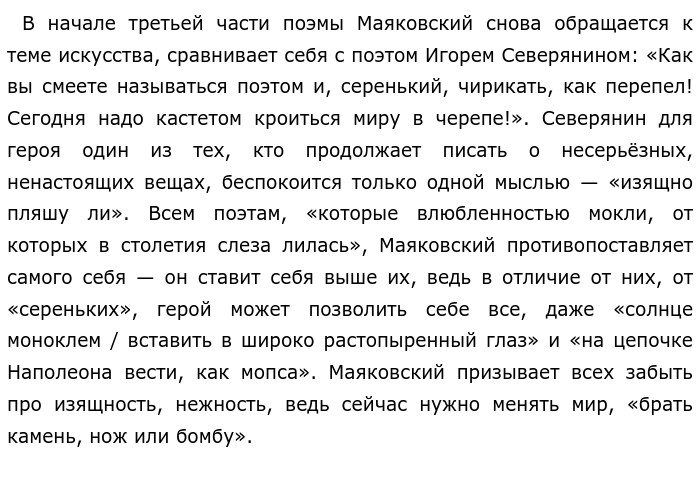 В начале третьей части поэмы Маяковский снова обращается к теме искусства, сравнивает себя с поэтом Игорем Северянином: «Как вы смеете называться поэтом и, серенький, чирикать, как перепел! Сегодня надо кастетом кроиться миру в черепе!». Северянин для героя один из тех, кто продолжает писать о несерьёзных, ненастоящих вещах, беспокоится только одной мыслью — «изящно пляшу ли». Всем поэтам, «которые влюбленностью мокли, от которых в столетия слеза лилась», Маяковский противопоставляет самого себя — он ставит себя выше их, ведь в отличие от них, от «сереньких», герой может позволить себе все, даже «солнце моноклем / вставить в широко растопыренный глаз» и «на цепочке Наполеона вести, как мопса». Маяковский призывает всех забыть про изящность, нежность, ведь сейчас нужно менять мир, «брать камень, нож или бомбу».